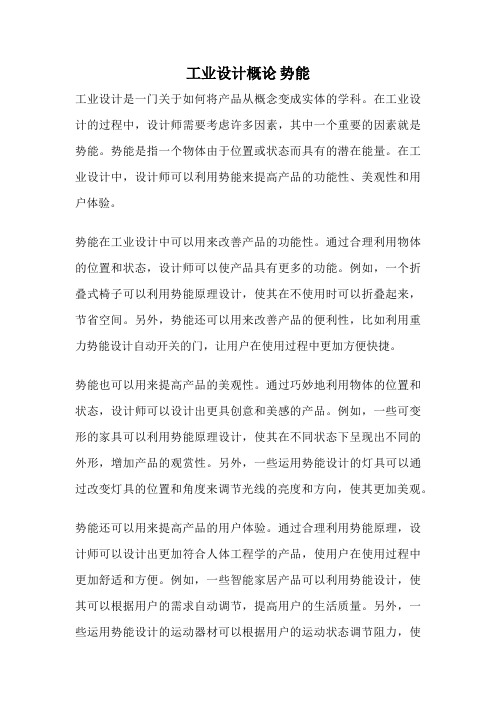 工业设计概论 势能

工业设计是一门关于如何将产品从概念变成实体的学科。在工业设计的过程中，设计师需要考虑许多因素，其中一个重要的因素就是势能。势能是指一个物体由于位置或状态而具有的潜在能量。在工业设计中，设计师可以利用势能来提高产品的功能性、美观性和用户体验。

势能在工业设计中可以用来改善产品的功能性。通过合理利用物体的位置和状态，设计师可以使产品具有更多的功能。例如，一个折叠式椅子可以利用势能原理设计，使其在不使用时可以折叠起来，节省空间。另外，势能还可以用来改善产品的便利性，比如利用重力势能设计自动开关的门，让用户在使用过程中更加方便快捷。

势能也可以用来提高产品的美观性。通过巧妙地利用物体的位置和状态，设计师可以设计出更具创意和美感的产品。例如，一些可变形的家具可以利用势能原理设计，使其在不同状态下呈现出不同的外形，增加产品的观赏性。另外，一些运用势能设计的灯具可以通过改变灯具的位置和角度来调节光线的亮度和方向，使其更加美观。

势能还可以用来提高产品的用户体验。通过合理利用势能原理，设计师可以设计出更加符合人体工程学的产品，使用户在使用过程中更加舒适和方便。例如，一些智能家居产品可以利用势能设计，使其可以根据用户的需求自动调节，提高用户的生活质量。另外，一些运用势能设计的运动器材可以根据用户的运动状态调节阻力，使